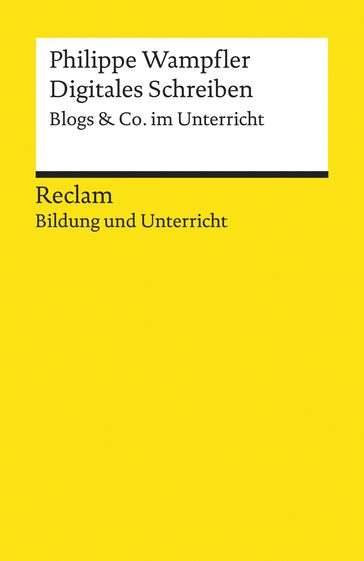 Philippe Wampfler
Digitales Schreiben
Blogs & Co. im Unterricht

Reclam
Bildung und Unterricht